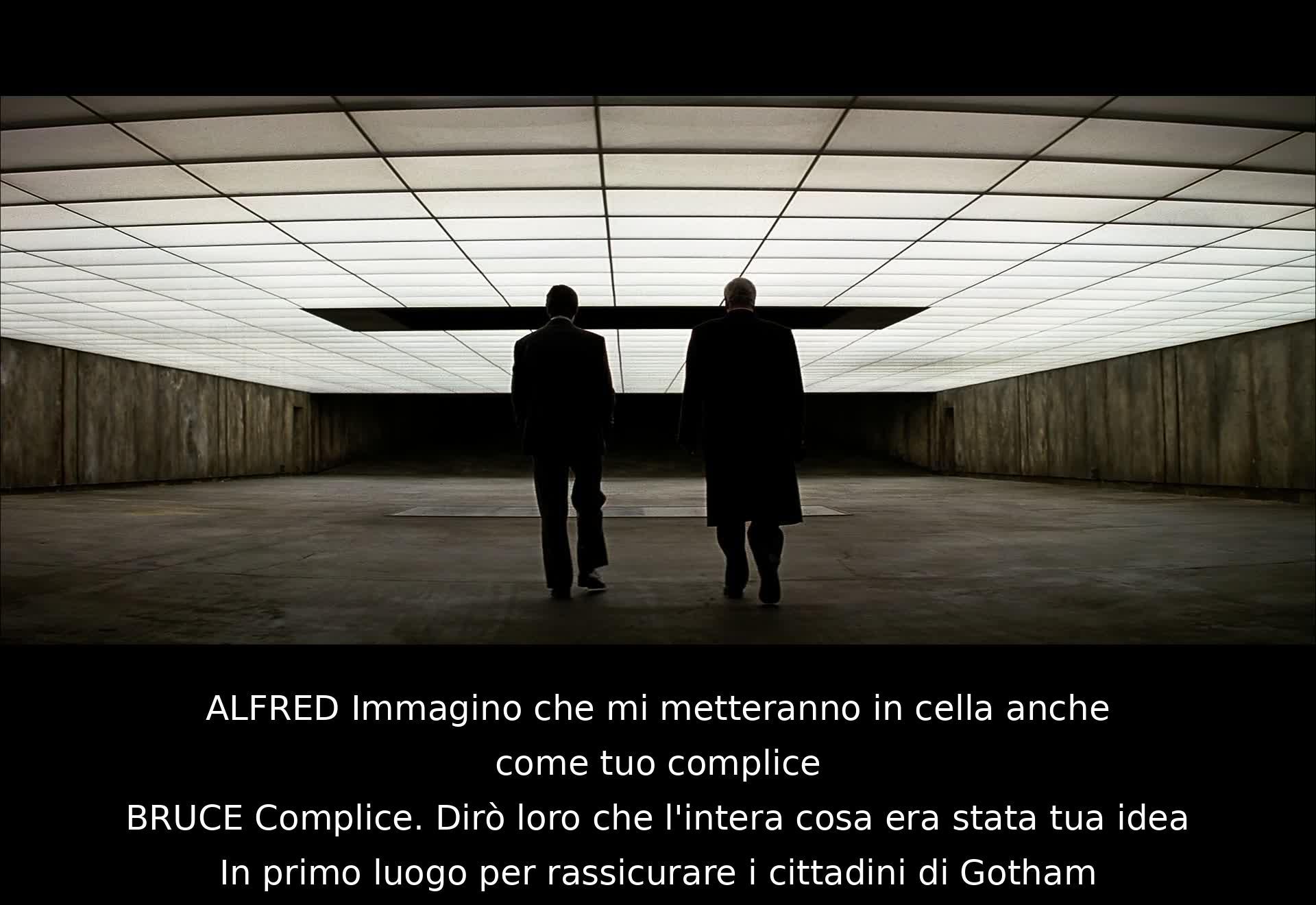 ALFRED Immagino che mi metteranno in cella anche come tuo complice
BRUCE Complice. Dirò loro che l'intera cosa era stata tua idea
In primo luogo per rassicurare i cittadini di Gotham